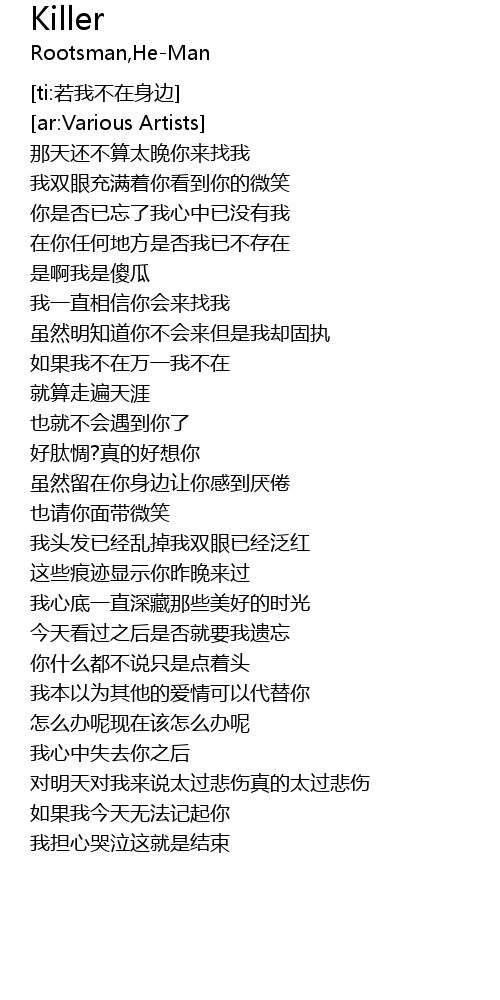 Killer
Rootsman,He-Man

[ti:若我不在身边]
[ar:Various Artists]
那天还不算太晚你来找我
我双眼充满着你看到你的微笑
你是否已忘了我心中已没有我
在你任何地方是否我已不存在
是啊我是傻瓜
我一直相信你会来找我
虽然明知道你不会来但是我却固执
如果我不在万一我不在
就算走遍天涯
也就不会遇到你了
好肽惆?真的好想你
虽然留在你身边让你感到厌倦
也请你面带微笑
我头发已经乱掉我双眼已经泛红
这些痕迹显示你昨晚来过
我心底一直深藏那些美好的时光
今天看过之后是否就要我遗忘
你什么都不说只是点着头
我本以为其他的爱情可以代替你
怎么办呢现在该怎么办呢
我心中失去你之后
对明天对我来说太过悲伤真的太过悲伤
如果我今天无法记起你
我担心哭泣这就是结束